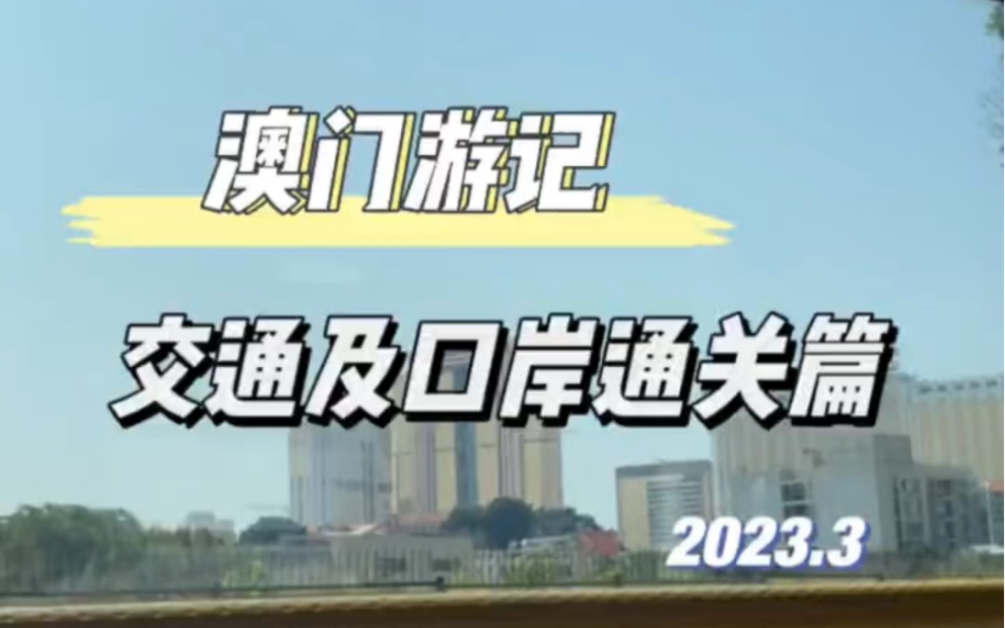 澳门游记

交通及口岸通关篇

2023.3